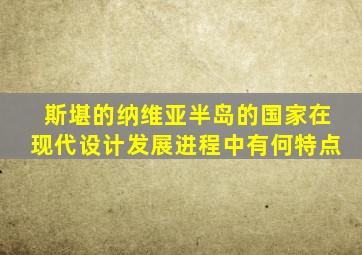 斯堪的纳维亚半岛的国家在现代设计发展进程中有何特点